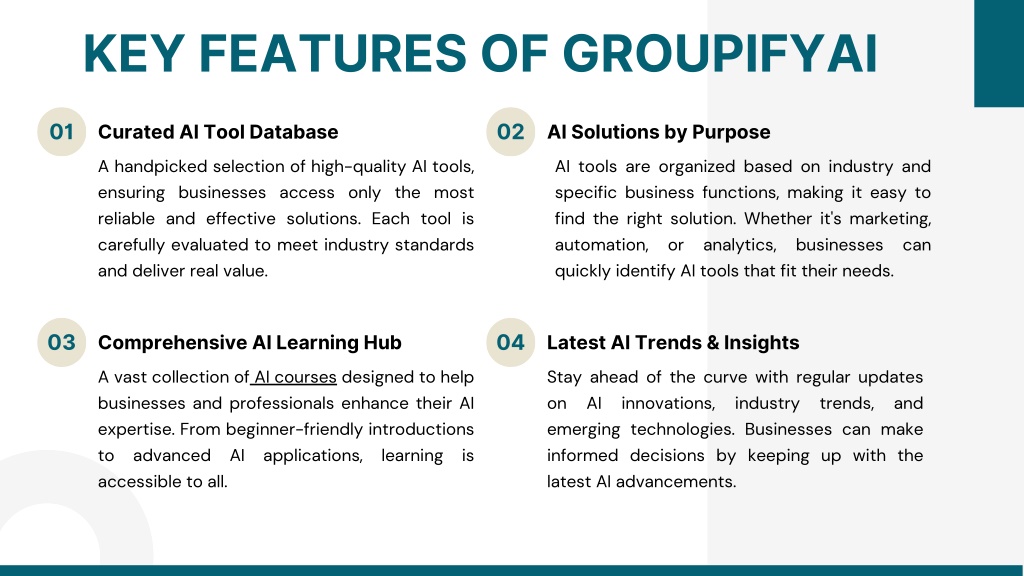 KEY FEATURES OF GROUPIFYAI

01 Curated AI Tool Database

A handpicked selection of high-quality AI tools, ensuring businesses access only the most reliable and effective solutions. Each tool is carefully evaluated to meet industry standards and deliver real value.

02 AI Solutions by Purpose

AI tools are organized based on industry and specific business functions, making it easy to find the right solution. Whether it's marketing, automation, or analytics, businesses can quickly identify AI tools that fit their needs.

03 Comprehensive AI Learning Hub

A vast collection of AI courses designed to help businesses and professionals enhance their AI expertise. From beginner-friendly introductions to advanced AI applications, learning is accessible to all.

04 Latest AI Trends & Insights

Stay ahead of the curve with regular updates on AI innovations, industry trends, and emerging technologies. Businesses can make informed decisions by keeping up with the latest AI advancements.